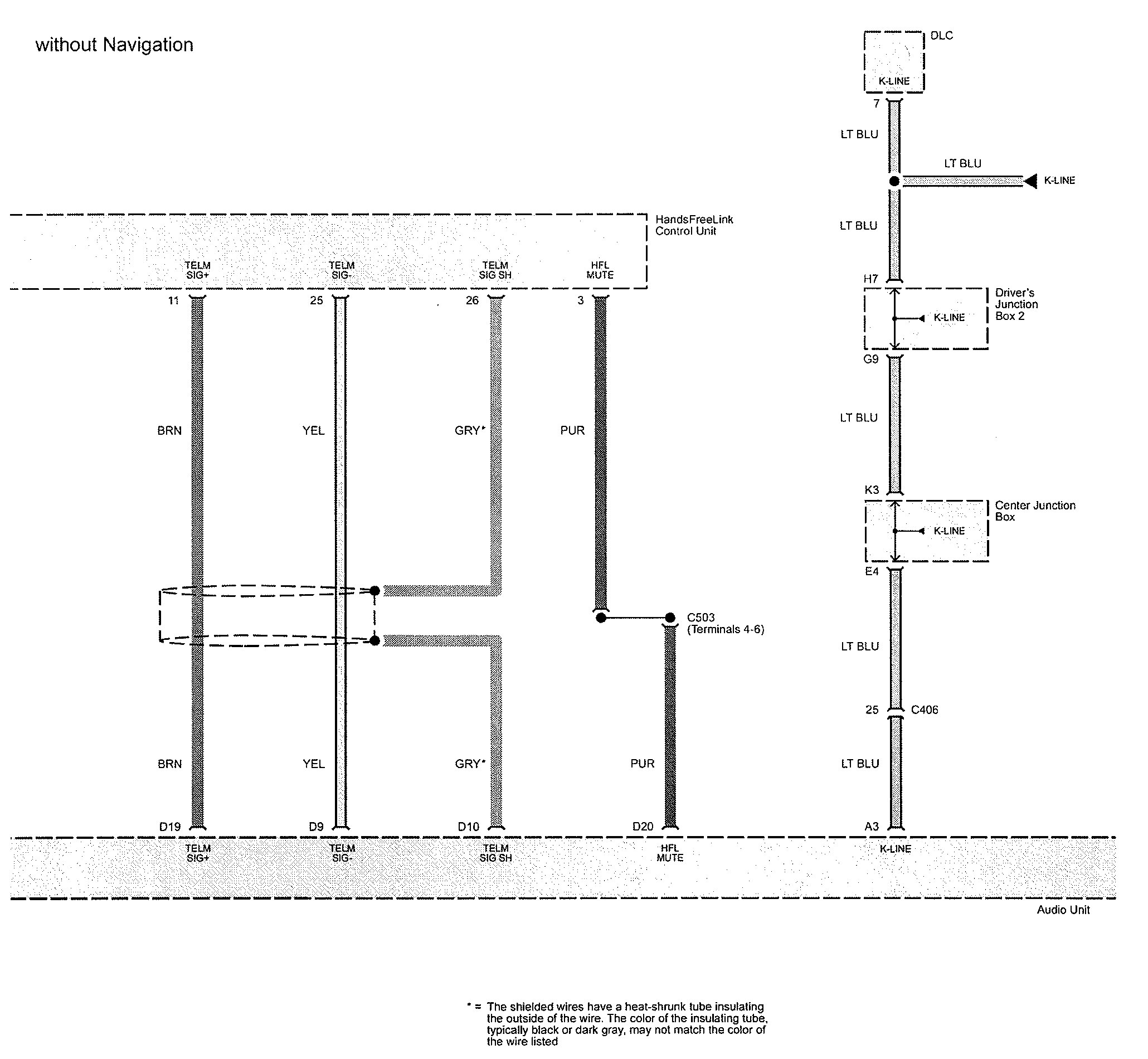 without Navigation

DLC

K-LINE

7

LT BLU

LT BLU

K-LINE

LT BLU

HandsFreeLink Control Unit

TELM SIG+

TELM SIG-

TELM SIG SH

HFL MUTE

11

25

26

3

H7

Driver's Junction Box 2

K-LINE

G9

BRN

YEL

GRY*

PUR

LT BLU

K3

Center Junction Box

K-LINE

E4

C503 (Terminals 4-6)

LT BLU

25

C406

BRN

YEL

GRY*

PUR

LT BLU

D19

D9

D10

D20

A3

TELM SIG+

TELM SIG-

TELM SIG SH

HFL MUTE

K-LINE

Audio Unit

* = The shielded wires have a heat-shrunk tube insulating the outside of the wire. The color of the insulating tube, typically black or dark gray, may not match the color of the wire listed